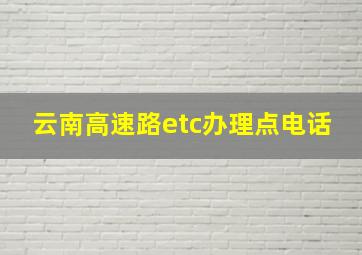 云南高速路etc办理点电话